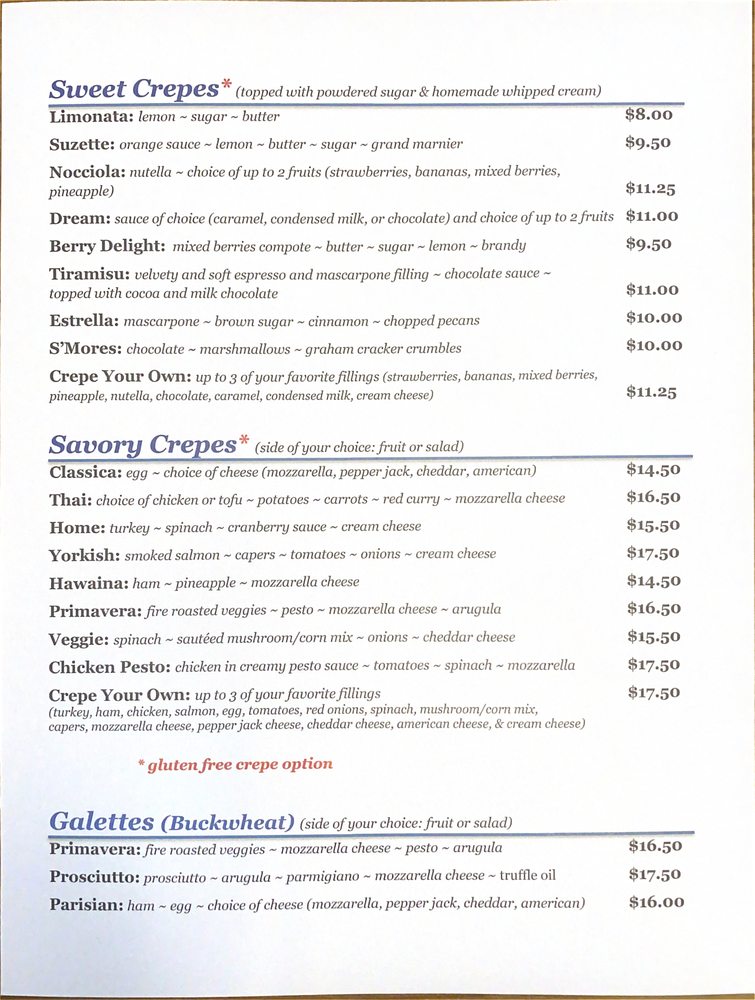 Sweet Crepes* (topped with powdered sugar & homemade whipped cream)

Limonata: lemon ~ sugar ~ butter $8.00

Suzette: orange sauce ~ lemon ~ butter ~ sugar ~ grand marnier $9.50

Nocciola: nutella ~ choice of up to 2 fruits (strawberries, bananas, mixed berries, pineapple) $11.25

Dream: sauce of choice (caramel, condensed milk, or chocolate) and choice of up to 2 fruits $11.00

Berry Delight: mixed berries compote ~ butter ~ sugar ~ lemon ~ brandy $9.50

Tiramisu: velvety and soft espresso and mascarpone filling ~ chocolate sauce ~ topped with cocoa and milk chocolate $11.00

Estrella: mascarpone ~ brown sugar ~ cinnamon ~ chopped pecans $10.00

S'Mores: chocolate ~ marshmallows ~ graham cracker crumbles $10.00

Crepe Your Own: up to 3 of your favorite fillings (strawberries, bananas, mixed berries, pineapple, nutella, chocolate, caramel, condensed milk, cream cheese) $11.25

Savory Crepes* (side of your choice: fruit or salad)

Classica: egg ~ choice of cheese (mozzarella, pepper jack, cheddar, american) $14.50

Thai: choice of chicken or tofu ~ potatoes ~ carrots ~ red curry ~ mozzarella cheese $16.50

Home: turkey ~ spinach ~ cranberry sauce ~ cream cheese $15.50

Yorkish: smoked salmon ~ capers ~ tomatoes ~ onions ~ cream cheese $17.50

Hawaina: ham ~ pineapple ~ mozzarella cheese $14.50

Primavera: fire roasted veggies ~ pesto ~ mozzarella cheese ~ arugula $16.50

Veggie: spinach ~ sautéed mushroom/corn mix ~ onions ~ cheddar cheese $15.50

Chicken Pesto: chicken in creamy pesto sauce ~ tomatoes ~ spinach ~ mozzarella $17.50

Crepe Your Own: up to 3 of your favorite fillings (turkey, ham, chicken, salmon, egg, tomatoes, red onions, spinach, mushroom/corn mix, capers, mozzarella cheese, pepper jack cheese, cheddar cheese, american cheese, & cream cheese) $17.50

* gluten free crepe option

Galettes (Buckwheat) (side of your choice: fruit or salad)

Primavera: fire roasted veggies ~ mozzarella cheese ~ pesto ~ arugula $16.50

Prosciutto: prosciutto ~ arugula ~ parmigiano ~ mozzarella cheese ~ truffle oil $17.50

Parisian: ham ~ egg ~ choice of cheese (mozzarella, pepper jack, cheddar, american) $16.00